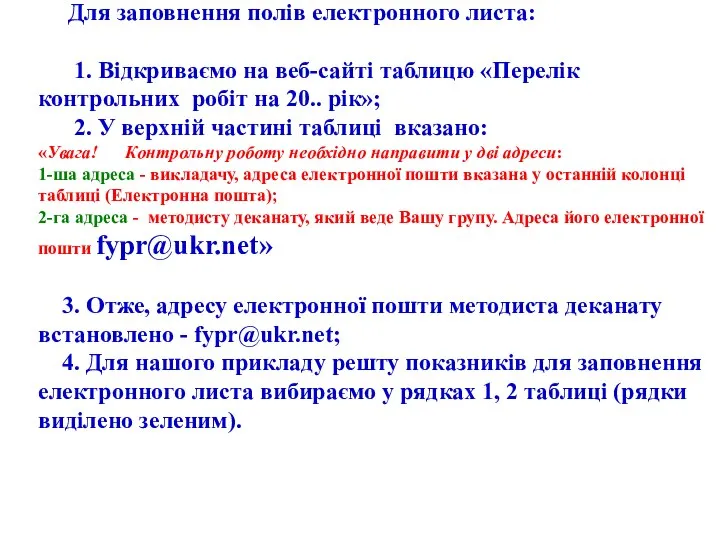 Для заповнення полів електронного листа:

1. Відкриваємо на веб-сайті таблицю «Перелік контрольних робіт на 20.. рік»;
2. У верхній частині таблиці вказано:
«Увага! Контрольну роботу необхідно направити у дві адреси:
1-ша адреса - викладачу, адреса електронної пошти вказана у останній колонці таблиці (Електронна пошта);
2-га адреса - методисту деканату, який веде Вашу групу. Адреса його електронної пошти fypr@ukr.net»

3. Отже, адресу електронної пошти методиста деканату встановлено - fypr@ukr.net;
4. Для нашого прикладу решту показників для заповнення електронного листа вибираємо у рядках 1, 2 таблиці (рядки виділено зеленим).